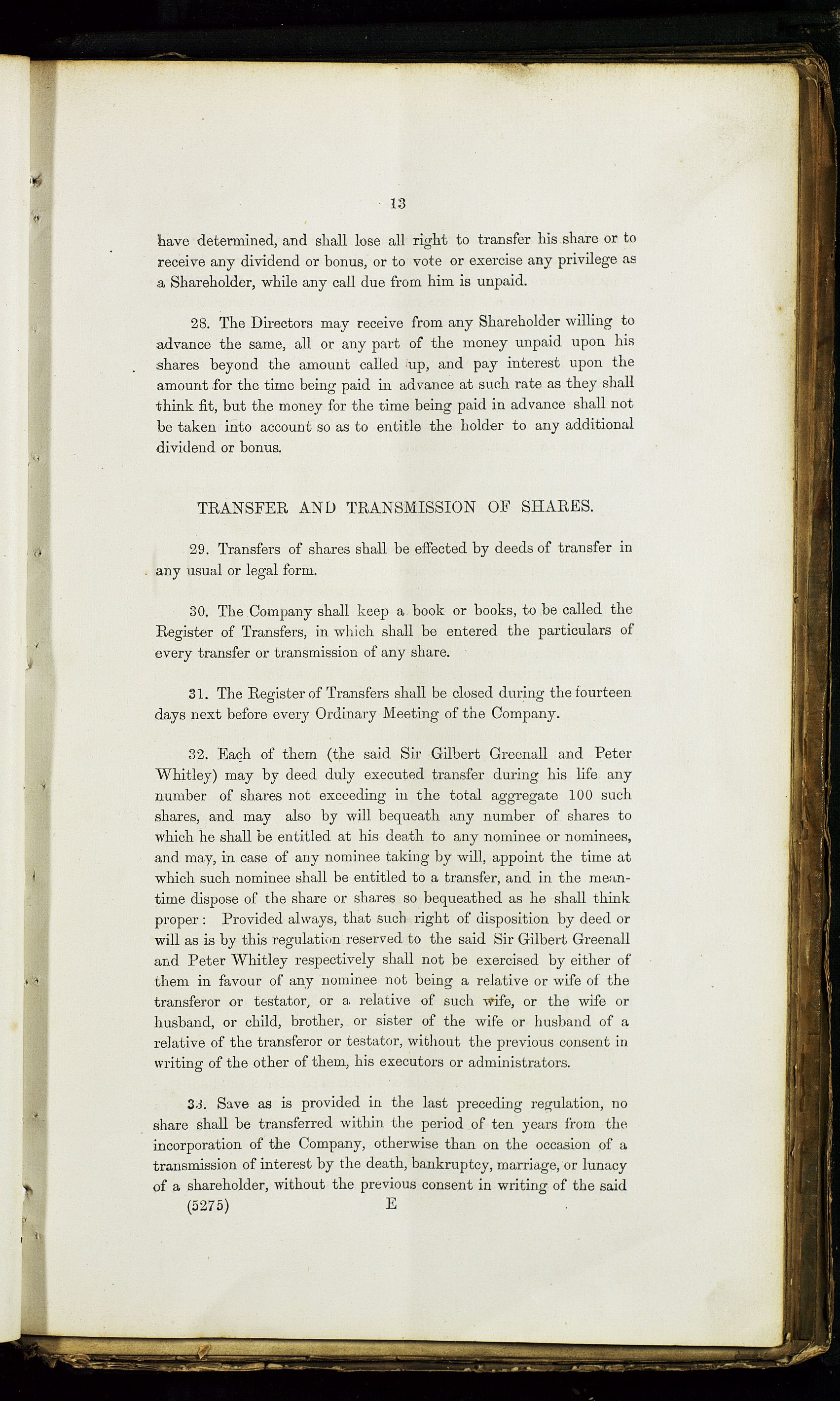 13

have determined, and shall lose all right to transfer his share or to receive any dividend or bonus, or to vote or exercise any privilege as a Shareholder, while any call due from him is unpaid.

28. The Directors may receive from any Shareholder willing to advance the same, all or any part of the money unpaid upon his shares beyond the amount called up, and pay interest upon the amount for the time being paid in advance at such rate as they shall think fit, but the money for the time being paid in advance shall not be taken into account so as to entitle the holder to any additional dividend or bonus.

TRANSFER AND TRANSMISSION OF SHARES.

29. Transfers of shares shall be effected by deeds of transfer in any usual or legal form.

30. The Company shall keep a book or books, to be called the Register of Transfers, in which shall be entered the particulars of every transfer or transmission of any share.

31. The Register of Transfers shall be closed during the fourteen days next before every Ordinary Meeting of the Company.

32. Each of them (the said Sir Gilbert Greenall and Peter Whitley) may by deed duly executed transfer during his life any number of shares not exceeding in the total aggregate 100 such shares, and may also by will bequeath any number of shares to which he shall be entitled at his death to any nominee or nominees, and may, in case of any nominee taking by will, appoint the time at which such nominee shall be entitled to a transfer, and in the meantime dispose of the share or shares so bequeathed as he shall think proper: Provided always, that such right of disposition by deed or will as is by this regulation reserved to the said Sir Gilbert Greenall and Peter Whitley respectively shall not be exercised by either of them in favour of any nominee not being a relative or wife of the transferor or testator, or a relative of such wife, or the wife or husband, or child, brother, or sister of the wife or husband of a relative of the transferor or testator, without the previous consent in writing of the other of them, his executors or administrators.

33. Save as is provided in the last preceding regulation, no share shall be transferred within the period of ten years from the incorporation of the Company, otherwise than on the occasion of a transmission of interest by the death, bankruptcy, marriage, or lunacy of a shareholder, without the previous consent in writing of the said

(5275) E